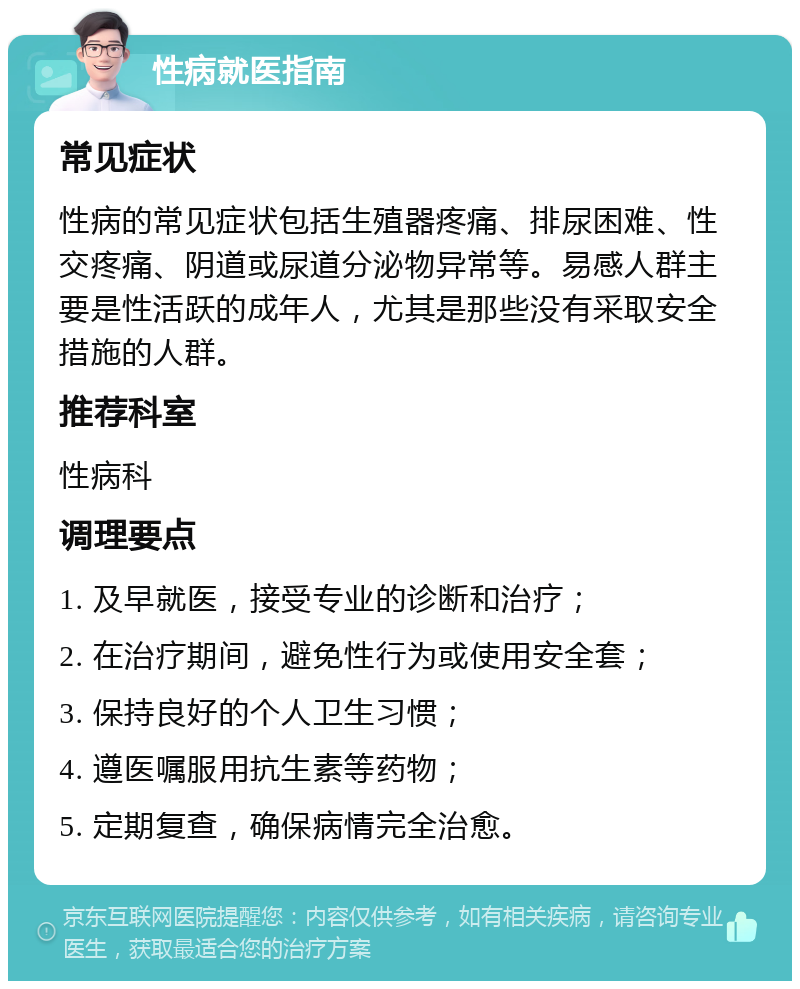 性病就医指南

常见症状

性病的常见症状包括生殖器疼痛、排尿困难、性交疼痛、阴道或尿道分泌物异常等。易感人群主要是性活跃的成年人，尤其是那些没有采取安全措施的人群。

推荐科室

性病科

调理要点

1. 及早就医，接受专业的诊断和治疗；

2. 在治疗期间，避免性行为或使用安全套；

3. 保持良好的个人卫生习惯；

4. 遵医嘱服用抗生素等药物；

5. 定期复查，确保病情完全治愈。

京东互联网医院提醒您：内容仅供参考，如有相关疾病，请咨询专业医生，获取最适合您的治疗方案